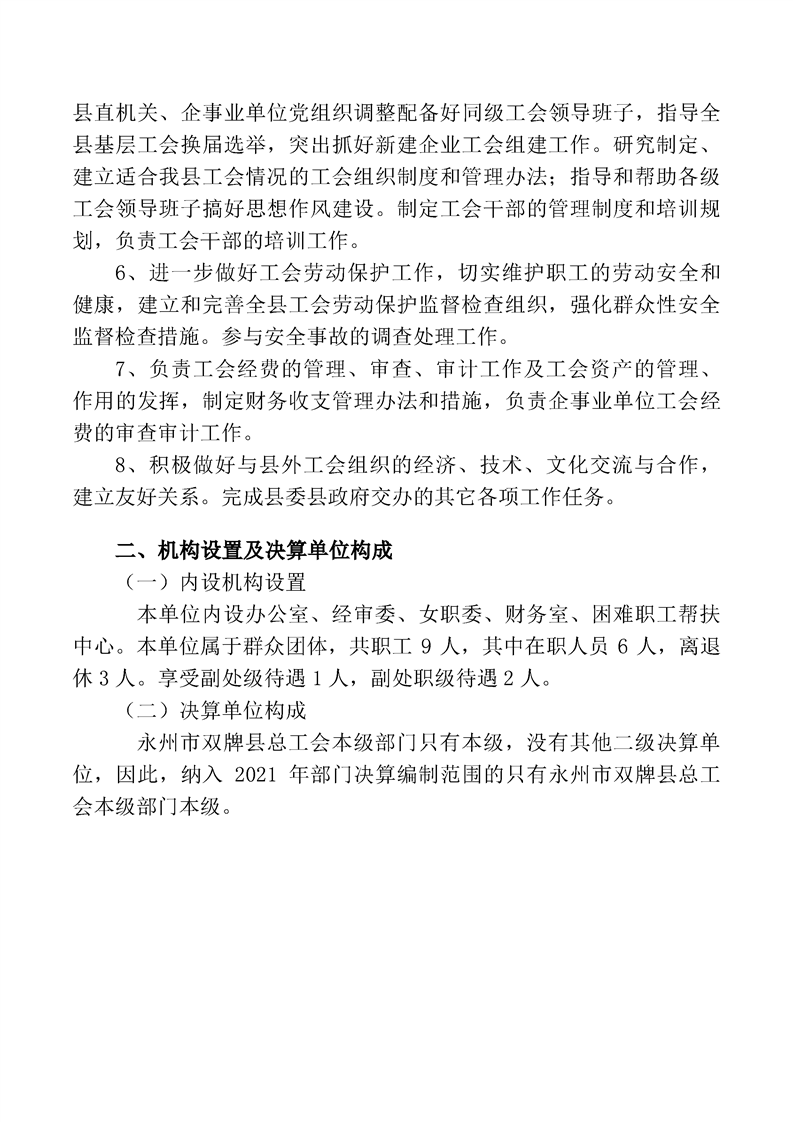 县直机关、企事业单位党组织调整配备好同级工会领导班子，指导全县基层工会换届选举，突出抓好新建企业工会组建工作。研究制定、建立适合我县工会情况的工会组织制度和管理办法；指导和帮助各级工会领导班子搞好思想作风建设。制定工会干部的管理制度和培训规划，负责工会干部的培训工作。

6、进一步做好工会劳动保护工作，切实维护职工的劳动安全和健康，建立和完善全县工会劳动保护监督检查组织，强化群众性安全监督检查措施。参与安全事故的调查处理工作。

7、负责工会经费的管理、审查、审计工作及工会资产的管理、作用的发挥，制定财务收支管理办法和措施，负责企事业单位工会经费的审查审计工作。

8、积极做好与县外工会组织的经济、技术、文化交流与合作，建立友好关系。完成县委县政府交办的其它各项工作任务。

二、机构设置及决算单位构成

（一）内设机构设置

本单位内设办公室、经审委、女职委、财务室、困难职工帮扶中心。本单位属于群众团体，共职工 9 人，其中在职人员 6 人，离退休 3 人。享受副处级待遇 1 人，副处职级待遇 2 人。

（二）决算单位构成

永州市双牌县总工会本级部门只有本级，没有其他二级决算单位，因此，纳入 2021 年部门决算编制范围的只有永州市双牌县总工会本级部门本级。